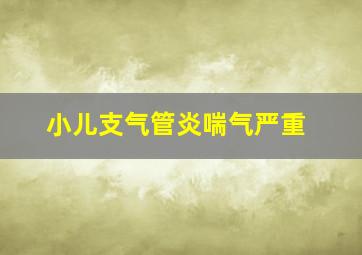 小儿支气管炎喘气严重